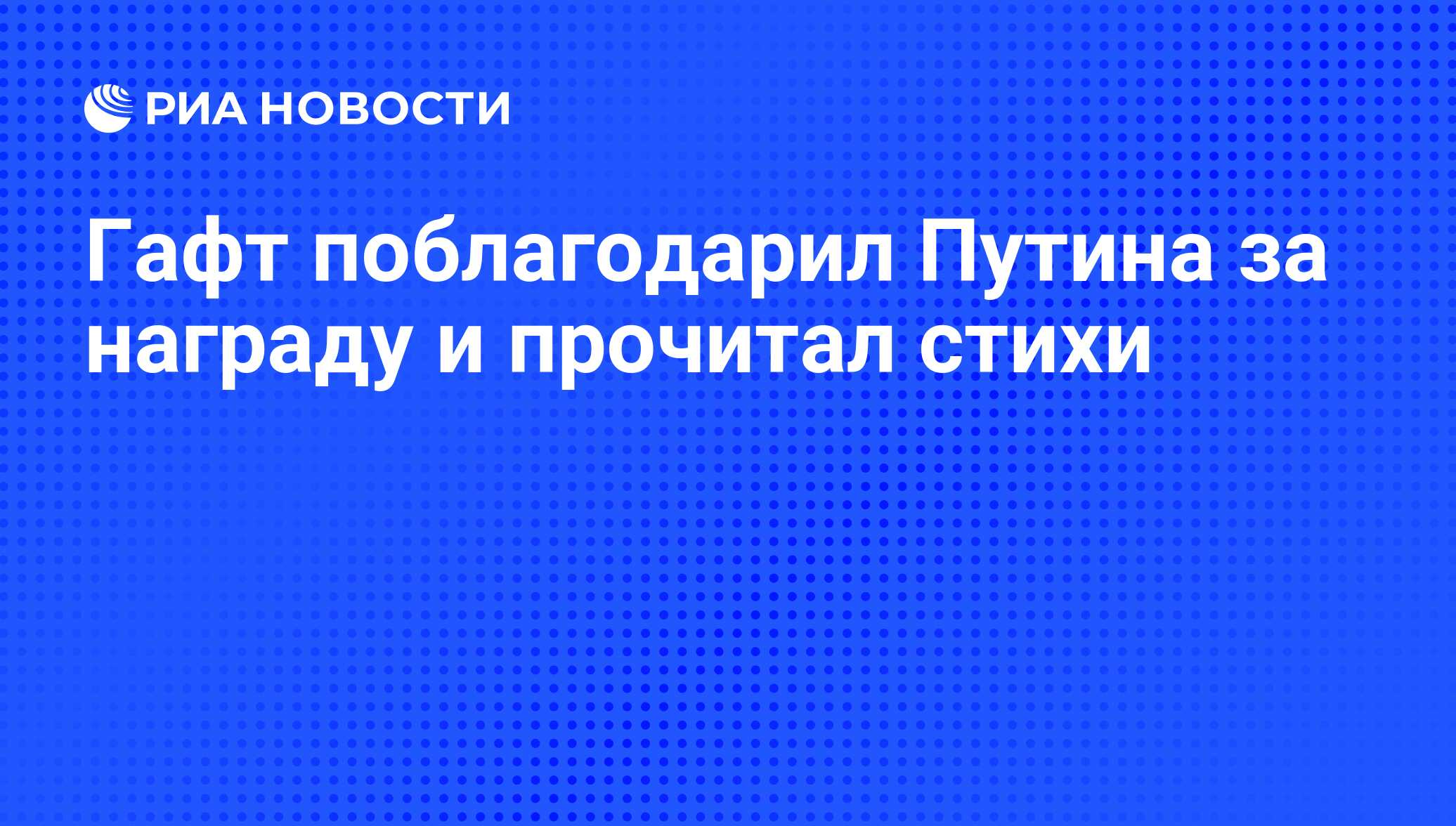 РИА НОВОСТИ

Гафт поблагодарил Путина за награду и прочитал стихи